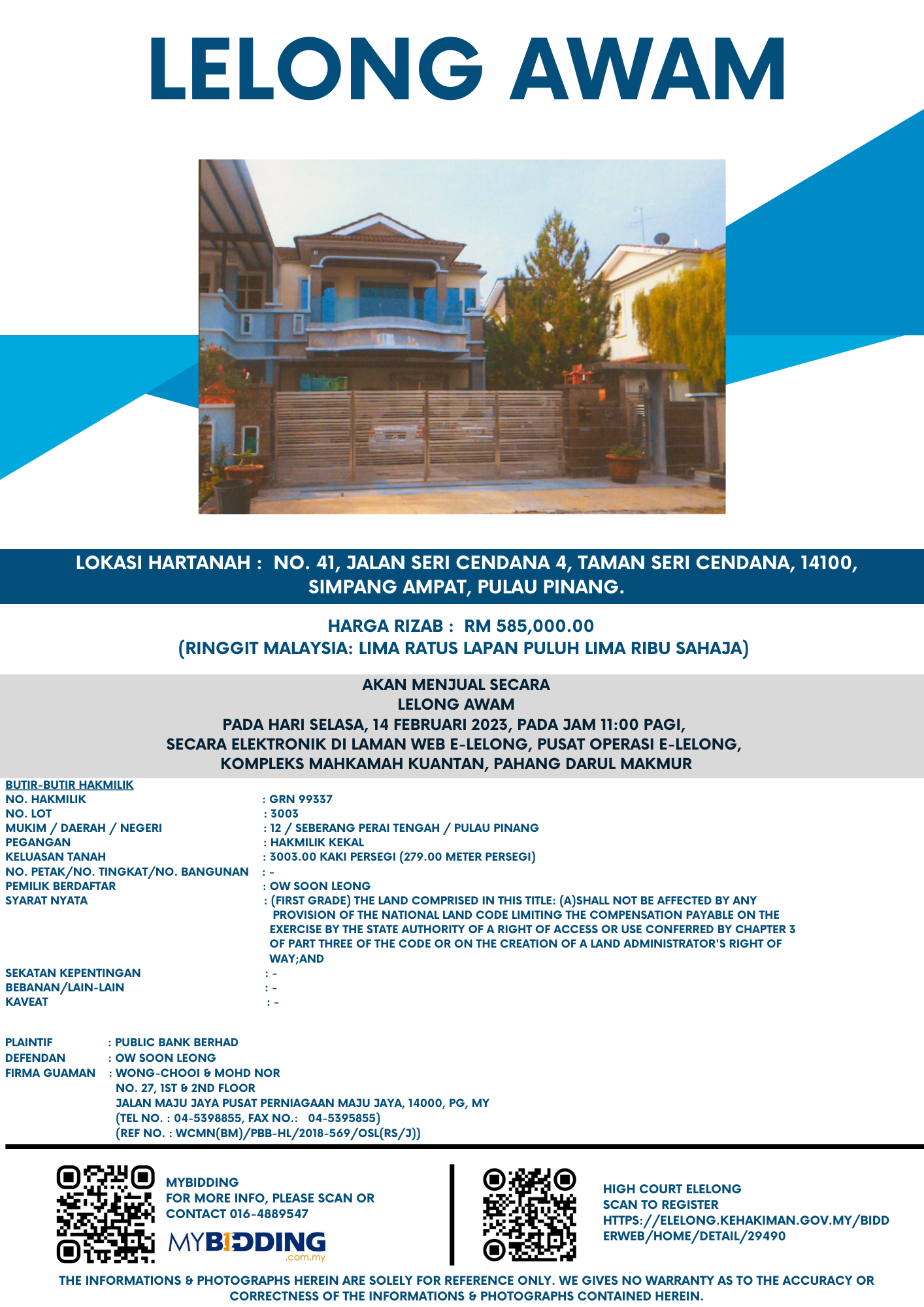 LELONG AWAM

LOKASI HARTANAH : NO. 41, JALAN SERI CENDANA 4, TAMAN SERI CENDANA, 14100, SIMPANG AMPAT, PULAU PINANG.

HARGA RIZAB : RM 585,000.00
(RINGGIT MALAYSIA: LIMA RATUS LAPAN PULUH LIMA RIBU SAHAJA)

AKAN MENJUAL SECARA
LELONG AWAM
PADA HARI SELASA, 14 FEBRUARI 2023, PADA JAM 11:00 PAGI,
SECARA ELEKTRONIK DI LAMAN WEB E-LELONG, PUSAT OPERASI E-LELONG,
KOMPLEKS MAHKAMAH KUANTAN, PAHANG DARUL MAKMUR

BUTIR-BUTIR HAKMILIK

| | |
|---|---|
| NO. HAKMILIK | : GRN 99337 |
| NO. LOT | : 3003 |
| MUKIM / DAERAH / NEGERI | : 12 / SEBERANG PERAI TENGAH / PULAU PINANG |
| PEGANGAN | : HAKMILIK KEKAL |
| KELUASAN TANAH | : 3003.00 KAKI PERSEGI (279.00 METER PERSEGI) |
| NO. PETAK/NO. TINGKAT/NO. BANGUNAN | : - |
| PEMILIK BERDAFTAR | : OW SOON LEONG |
| SYARAT NYATA | : (FIRST GRADE) THE LAND COMPRISED IN THIS TITLE: (A)SHALL NOT BE AFFECTED BY ANY PROVISION OF THE NATIONAL LAND CODE LIMITING THE COMPENSATION PAYABLE ON THE EXERCISE BY THE STATE AUTHORITY OF A RIGHT OF ACCESS OR USE CONFERRED BY CHAPTER 3 OF PART THREE OF THE CODE OR ON THE CREATION OF A LAND ADMINISTRATOR'S RIGHT OF WAY;AND |
| SEKATAN KEPENTINGAN | : - |
| BEBANAN/LAIN-LAIN | : - |
| KAVEAT | : - |

PLAINTIF : PUBLIC BANK BERHAD
DEFENDAN : OW SOON LEONG
FIRMA GUAMAN : WONG-CHOOI & MOHD NOR
NO. 27, 1ST & 2ND FLOOR
JALAN MAJU JAYA PUSAT PERNIAGAAN MAJU JAYA, 14000, PG, MY
(TEL NO. : 04-5398855, FAX NO.: 04-5395855)
(REF NO. : WCMN(BM)/PBB-HL/2018-569/OSL(RS/J))

MYBIDDING
FOR MORE INFO, PLEASE SCAN OR CONTACT 016-4889547
MYBIDDING .com.my

HIGH COURT ELELONG
SCAN TO REGISTER
HTTPS://ELELONG.KEHAKIMAN.GOV.MY/BIDDERWEB/HOME/DETAIL/29490

THE INFORMATIONS & PHOTOGRAPHS HEREIN ARE SOLELY FOR REFERENCE ONLY. WE GIVES NO WARRANTY AS TO THE ACCURACY OR CORRECTNESS OF THE INFORMATIONS & PHOTOGRAPHS CONTAINED HEREIN.